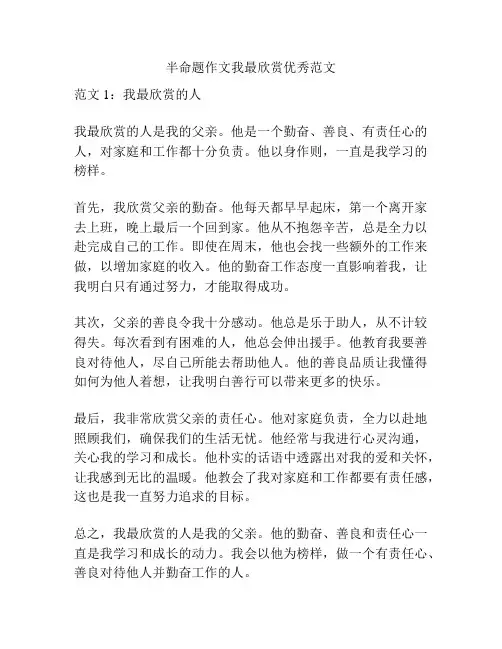 半命题作文我最欣赏优秀范文

范文 1：我最欣赏的人

我最欣赏的人是我的父亲。他是一个勤奋、善良、有责任心的人，对家庭和工作都十分负责。他以身作则，一直是我学习的榜样。

首先，我欣赏父亲的勤奋。他每天都早早起床，第一个离开家去上班，晚上最后一个回到家。他从不抱怨辛苦，总是全力以赴完成自己的工作。即使在周末，他也会找一些额外的工作来做，以增加家庭的收入。他的勤奋工作态度一直影响着我，让我明白只有通过努力，才能取得成功。

其次，父亲的善良令我十分感动。他总是乐于助人，从不计较得失。每次看到有困难的人，他总会伸出援手。他教育我要善良对待他人，尽自己所能去帮助他人。他的善良品质让我懂得如何为他人着想，让我明白善行可以带来更多的快乐。

最后，我非常欣赏父亲的责任心。他对家庭负责，全力以赴地照顾我们，确保我们的生活无忧。他经常与我进行心灵沟通，关心我的学习和成长。他朴实的话语中透露出对我的爱和关怀，让我感到无比的温暖。他教会了我对家庭和工作都要有责任感，这也是我一直努力追求的目标。

总之，我最欣赏的人是我的父亲。他的勤奋、善良和责任心一直是我学习和成长的动力。我会以他为榜样，做一个有责任心、善良对待他人并勤奋工作的人。